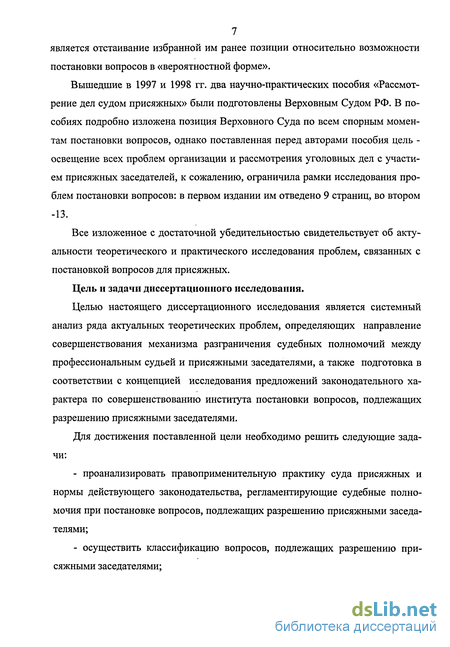 7

является отстаивание избранной им ранее позиции относительно возможности постановки вопросов в «вероятностной форме».

Вышедшие в 1997 и 1998 гг. два научно-практических пособия «Рассмотрение дел судом присяжных» были подготовлены Верховным Судом РФ. В пособиях подробно изложена позиция Верховного Суда по всем спорным моментам постановки вопросов, однако поставленная перед авторами пособия цель - освещение всех проблем организации и рассмотрения уголовных дел с участием присяжных заседателей, к сожалению, ограничила рамки исследования проблем постановки вопросов: в первом издании им отведено 9 страниц, во втором -13.

Все изложенное с достаточной убедительностью свидетельствует об актуальности теоретического и практического исследования проблем, связанных с постановкой вопросов для присяжных.

Цель и задачи диссертационного исследования.

Целью настоящего диссертационного исследования является системный анализ ряда актуальных теоретических проблем, определяющих направление совершенствования механизма разграничения судебных полномочий между профессиональным судьей и присяжными заседателями, а также подготовка в соответствии с концепцией исследования предложений законодательного характера по совершенствованию института постановки вопросов, подлежащих разрешению присяжными заседателями.

Для достижения поставленной цели необходимо решить следующие задачи:

- проанализировать правоприменительную практику суда присяжных и нормы действующего законодательства, регламентирующие судебные полномочия при постановке вопросов, подлежащих разрешению присяжными заседателями;

- осуществить классификацию вопросов, подлежащих разрешению присяжными заседателями;

dsLib.net
библиотека диссертаций